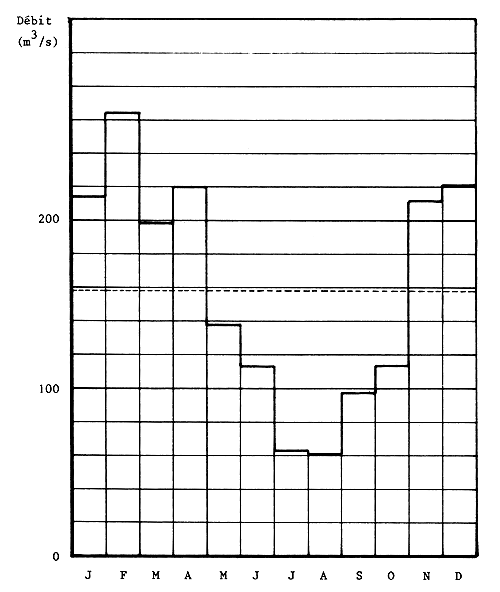 Débit
($m^3/s$)

200

100

0

J F M A M J J A S O N D